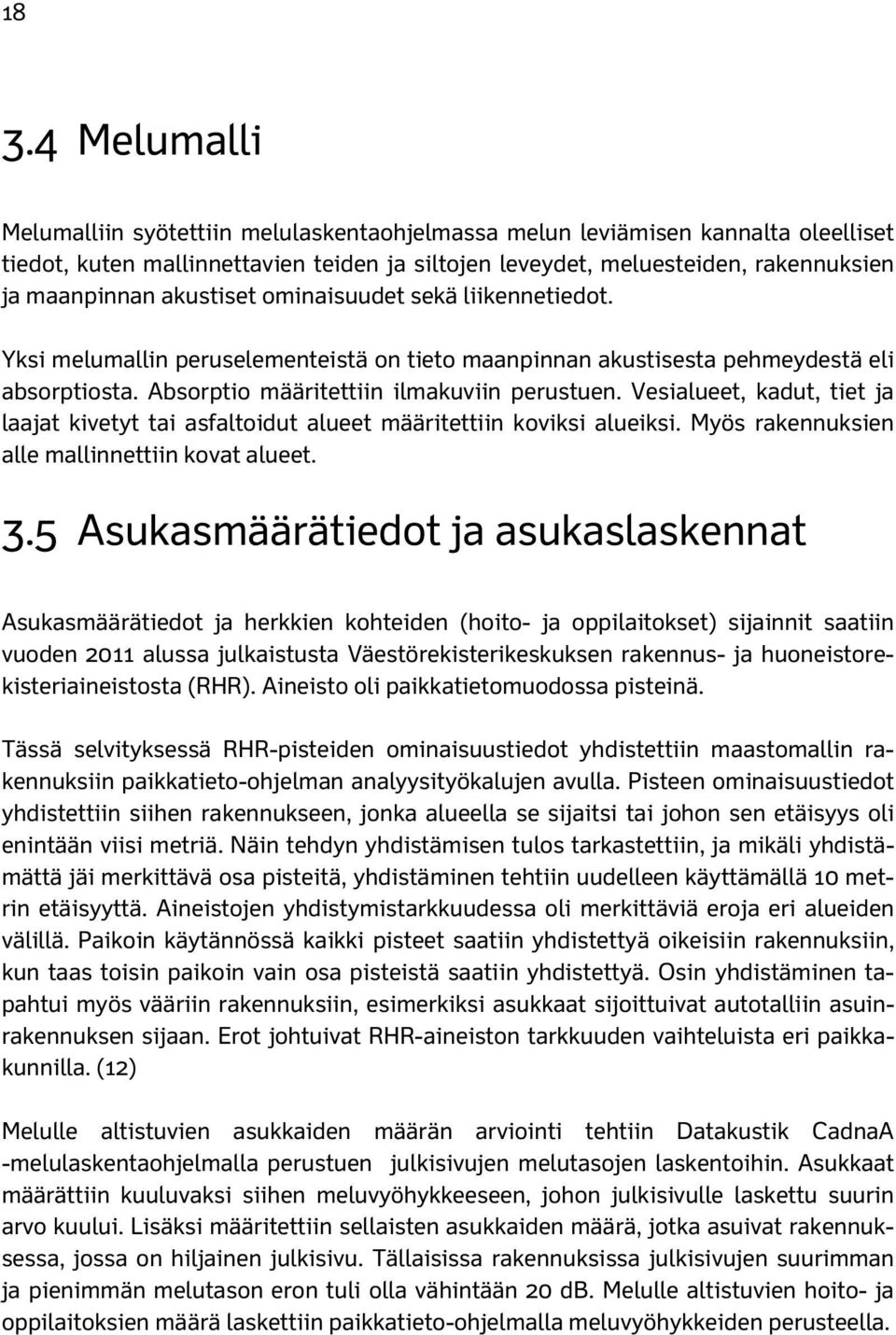 18

3.4 Melumalli

Melumalliin syötettiin melulaskentaohjelmassa melun leviämisen kannalta oleelliset tiedot, kuten mallinnettavien teiden ja siltojen leveydet, meluesteiden, rakennuksien ja maanpinnan akustiset ominaisuudet sekä liikennetiedot.

Yksi melumallin peruselementeistä on tieto maanpinnan akustisesta pehmeydestä eli absorptiosta. Absorptio määritettiin ilmakuviin perustuen. Vesialueet, kadut, tiet ja laajat kivetyt tai asfaltoidut alueet määritettiin koviksi alueiksi. Myös rakennuksien alle mallinnettiin kovat alueet.

3.5 Asukasmäärätiedot ja asukaslaskennat

Asukasmäärätiedot ja herkkien kohteiden (hoito- ja oppilaitokset) sijainnit saatiin vuoden 2011 alussa julkaistusta Väestörekisterikeskuksen rakennus- ja huoneistorekisteriaineistosta (RHR). Aineisto oli paikkatietomuodossa pisteinä.

Tässä selvityksessä RHR-pisteiden ominaisuustiedot yhdistettiin maastomallin rakennuksiin paikkatieto-ohjelman analyysityökalujen avulla. Pisteen ominaisuustiedot yhdistettiin siihen rakennukseen, jonka alueella se sijaitsi tai johon sen etäisyys oli enintään viisi metriä. Näin tehdyn yhdistämisen tulos tarkastettiin, ja mikäli yhdistämättä jäi merkittävä osa pisteitä, yhdistäminen tehtiin uudelleen käyttämällä 10 metrin etäisyyttä. Aineistojen yhdistymistarkkuudessa oli merkittäviä eroja eri alueiden välillä. Paikoin käytännössä kaikki pisteet saatiin yhdistettyä oikeisiin rakennuksiin, kun taas toisin paikoin vain osa pisteistä saatiin yhdistettyä. Osin yhdistäminen tapahtui myös vääriin rakennuksiin, esimerkiksi asukkaat sijoittuivat autotalliin asuinrakennuksen sijaan. Erot johtuivat RHR-aineiston tarkkuuden vaihteluista eri paikkakunnilla. (12)

Melulle altistuvien asukkaiden määrän arviointi tehtiin Datakustik CadnaA -melulaskentaohjelmalla perustuen julkisivujen melutasojen laskentoihin. Asukkaat määrättiin kuuluvaksi siihen meluvyöhykkeeseen, johon julkisivulle laskettu suurin arvo kuului. Lisäksi määritettiin sellaisten asukkaiden määrä, jotka asuivat rakennuksessa, jossa on hiljainen julkisivu. Tällaisissa rakennuksissa julkisivujen suurimman ja pienimmän melutason eron tuli olla vähintään 20 dB. Melulle altistuvien hoito- ja oppilaitoksien määrä laskettiin paikkatieto-ohjelmalla meluvyöhykkeiden perusteella.